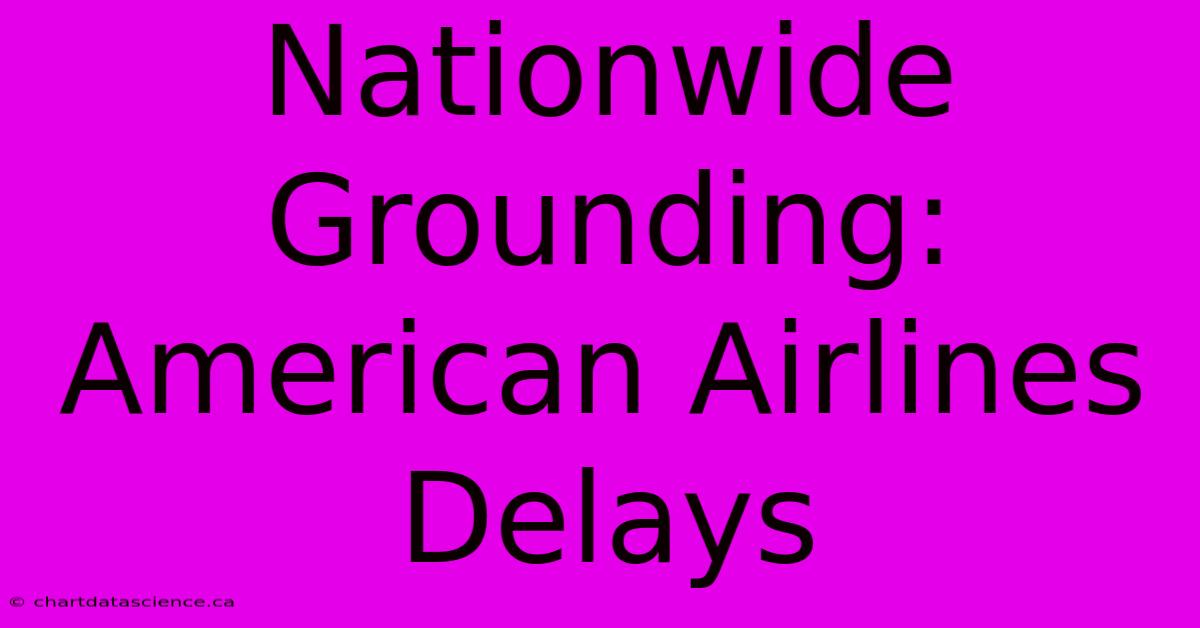 Nationwide Grounding: American Airlines Delays

© chartdatascience.ca